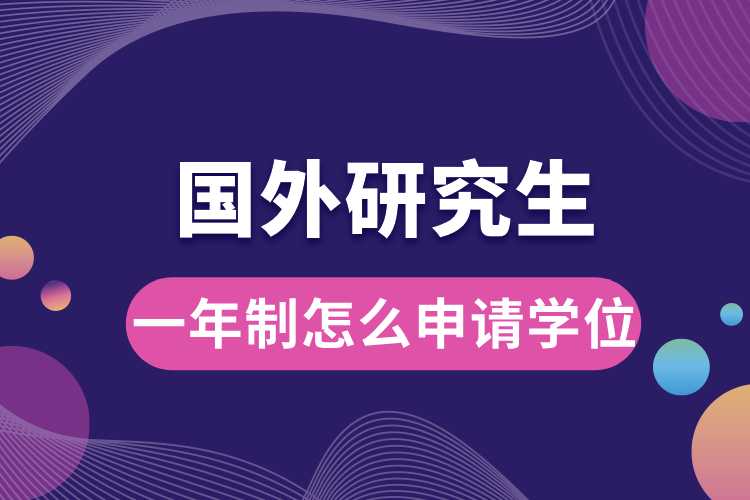 国外研究生

一年制怎么申请学位